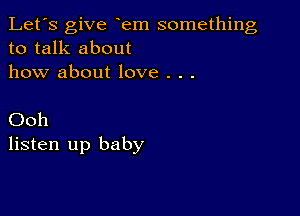 Let´s give `em something
to talk about
how about love . . .

Ooh
listen up baby